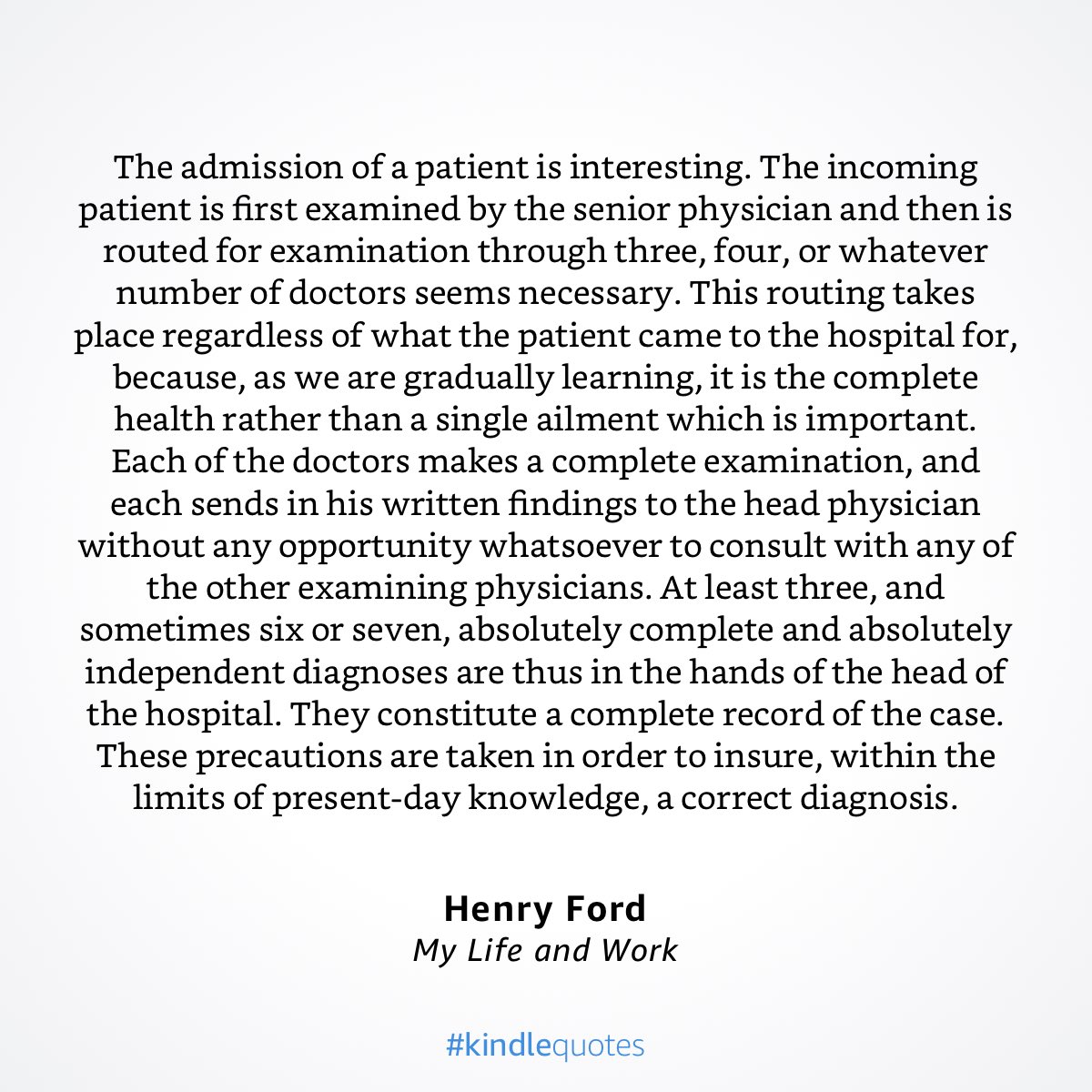 The admission of a patient is interesting. The incoming patient is first examined by the senior physician and then is routed for examination through three, four, or whatever number of doctors seems necessary. This routing takes place regardless of what the patient came to the hospital for, because, as we are gradually learning, it is the complete health rather than a single ailment which is important. Each of the doctors makes a complete examination, and each sends in his written findings to the head physician without any opportunity whatsoever to consult with any of the other examining physicians. At least three, and sometimes six or seven, absolutely complete and absolutely independent diagnoses are thus in the hands of the head of the hospital. They constitute a complete record of the case. These precautions are taken in order to insure, within the limits of present-day knowledge, a correct diagnosis.

Henry Ford
My Life and Work

#kindlequotes